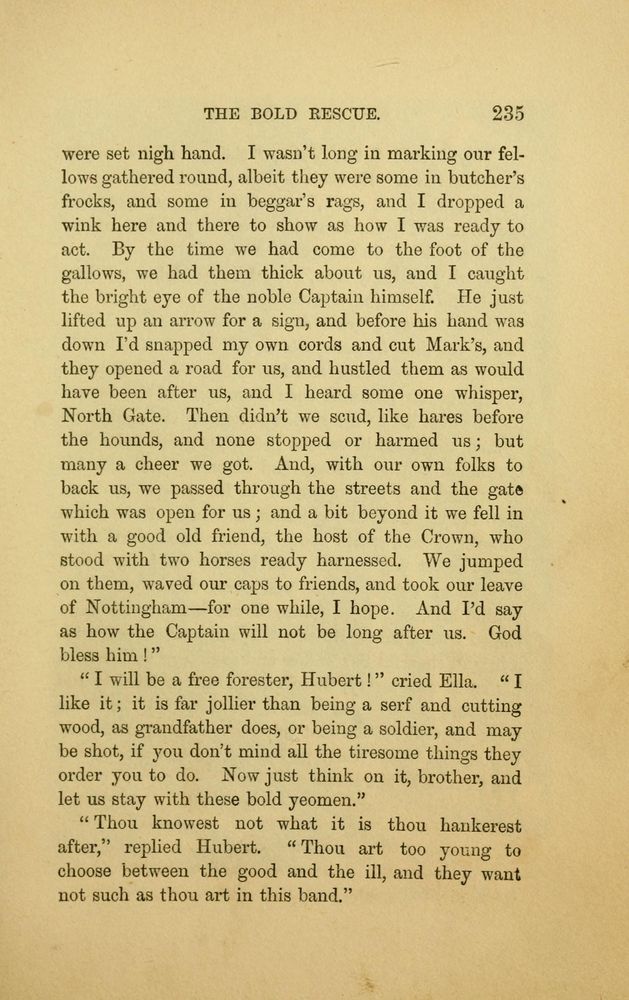 THE BOLD RESCUE. 235

were set nigh hand. I wasn't long in marking our fellows gathered round, albeit they were some in butcher's frocks, and some in beggar's rags, and I dropped a wink here and there to show as how I was ready to act. By the time we had come to the foot of the gallows, we had them thick about us, and I caught the bright eye of the noble Captain himself. He just lifted up an arrow for a sign, and before his hand was down I'd snapped my own cords and cut Mark's, and they opened a road for us, and hustled them as would have been after us, and I heard some one whisper, North Gate. Then didn't we scud, like hares before the hounds, and none stopped or harmed us; but many a cheer we got. And, with our own folks to back us, we passed through the streets and the gate which was open for us; and a bit beyond it we fell in with a good old friend, the host of the Crown, who stood with two horses ready harnessed. We jumped on them, waved our caps to friends, and took our leave of Nottingham—for one while, I hope. And I'd say as how the Captain will not be long after us. God bless him!"

"I will be a free forester, Hubert!" cried Ella. "I like it; it is far jollier than being a serf and cutting wood, as grandfather does, or being a soldier, and may be shot, if you don't mind all the tiresome things they order you to do. Now just think on it, brother, and let us stay with these bold yeomen."

"Thou knowest not what it is thou hankerest after," replied Hubert. "Thou art too young to choose between the good and the ill, and they want not such as thou art in this band."